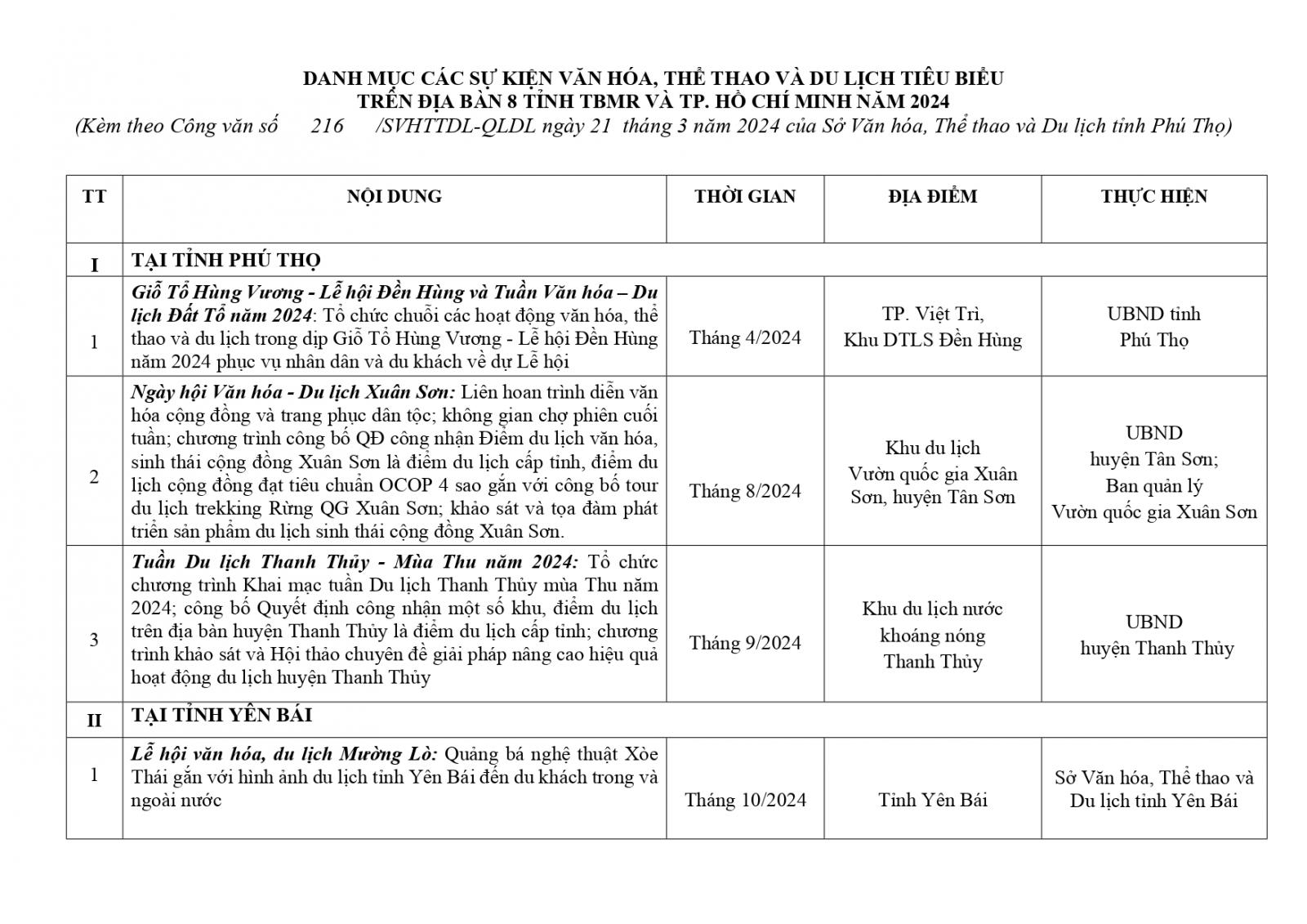 DANH MỤC CÁC SỰ KIỆN VĂN HÓA, THỂ THAO VÀ DU LỊCH TIÊU BIỂU
TRÊN ĐỊA BÀN 8 TỈNH TBMR VÀ TP. HỒ CHÍ MINH NĂM 2024
(Kèm theo Công văn số 216 /SVHTTDL-QLDL ngày 21 tháng 3 năm 2024 của Sở Văn hóa, Thể thao và Du lịch tỉnh Phú Thọ)

| TT | NỘI DUNG | THỜI GIAN | ĐỊA ĐIỂM | THỰC HIỆN |
|---|---|---|---|---|
| I | TẠI TỈNH PHÚ THỌ | | | |
| 1 | Giỗ Tổ Hùng Vương - Lễ hội Đền Hùng và Tuần Văn hóa – Du lịch Đất Tổ năm 2024: Tổ chức chuỗi các hoạt động văn hóa, thể thao và du lịch trong dịp Giỗ Tổ Hùng Vương - Lễ hội Đền Hùng năm 2024 phục vụ nhân dân và du khách về dự Lễ hội | Tháng 4/2024 | TP. Việt Trì, Khu DTLS Đền Hùng | UBND tỉnh Phú Thọ |
| 2 | Ngày hội Văn hóa - Du lịch Xuân Sơn: Liên hoan trình diễn văn hóa cộng đồng và trang phục dân tộc; không gian chợ phiên cuối tuần; chương trình công bố QĐ công nhận Điểm du lịch văn hóa, sinh thái cộng đồng Xuân Sơn là điểm du lịch cấp tỉnh, điểm du lịch cộng đồng đạt tiêu chuẩn OCOP 4 sao gắn với công bố tour du lịch trekking Rừng QG Xuân Sơn; khảo sát và tọa đàm phát triển sản phẩm du lịch sinh thái cộng đồng Xuân Sơn. | Tháng 8/2024 | Khu du lịch Vườn quốc gia Xuân Sơn, huyện Tân Sơn | UBND huyện Tân Sơn; Ban quản lý Vườn quốc gia Xuân Sơn |
| 3 | Tuần Du lịch Thanh Thủy - Mùa Thu năm 2024: Tổ chức chương trình Khai mạc tuần Du lịch Thanh Thủy mùa Thu năm 2024; công bố Quyết định công nhận một số khu, điểm du lịch trên địa bàn huyện Thanh Thủy là điểm du lịch cấp tỉnh; chương trình khảo sát và Hội thảo chuyên đề giải pháp nâng cao hiệu quả hoạt động du lịch huyện Thanh Thủy | Tháng 9/2024 | Khu du lịch nước khoáng nóng Thanh Thủy | UBND huyện Thanh Thủy |
| II | TẠI TỈNH YÊN BÁI | | | |
| 1 | Lễ hội văn hóa, du lịch Mường Lò: Quảng bá nghệ thuật Xòe Thái gắn với hình ảnh du lịch tỉnh Yên Bái đến du khách trong và ngoài nước | Tháng 10/2024 | Tỉnh Yên Bái | Sở Văn hóa, Thể thao và Du lịch tỉnh Yên Bái |